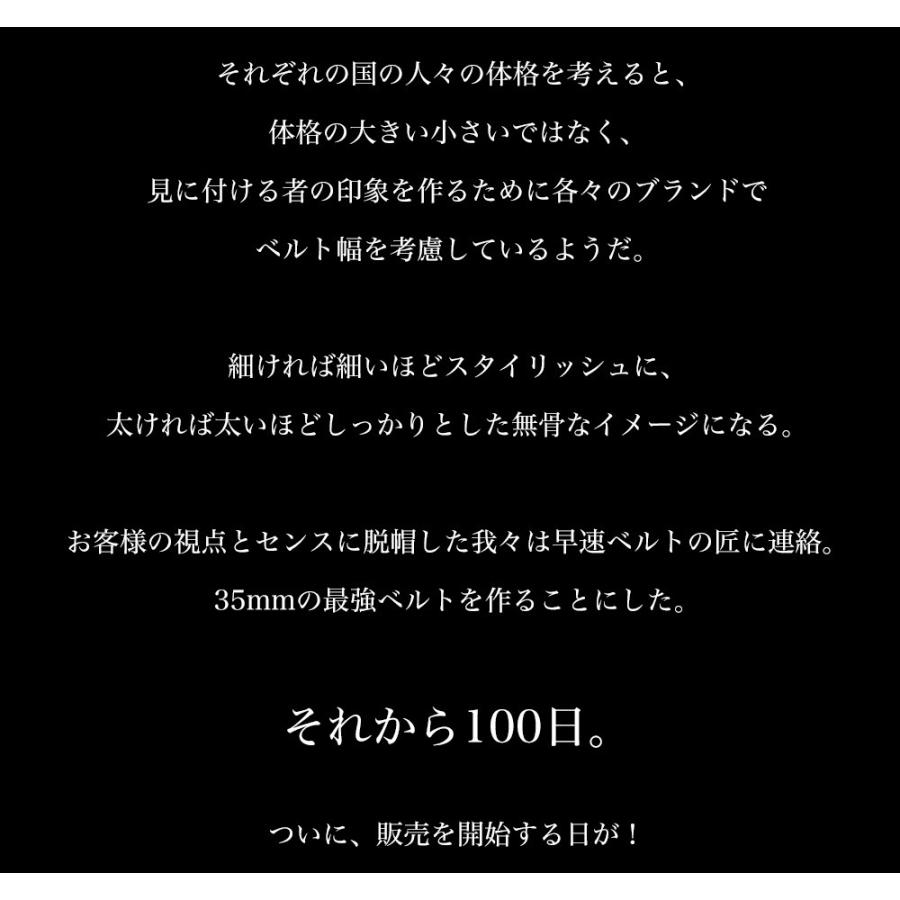 それぞれの国の人々の体格を考えると、
体格の大きい小さいではなく、
見に付ける者の印象を作るために各々のブランドで
ベルト幅を考慮しているようだ。

細ければ細いほどスタイリッシュに、
太ければ太いほどしっかりとした無骨なイメージになる。

お客様の視点とセンスに脱帽した我々は早速ベルトの匠に連絡。
35mmの最強ベルトを作ることにした。

それから100日。

ついに、販売を開始する日が！